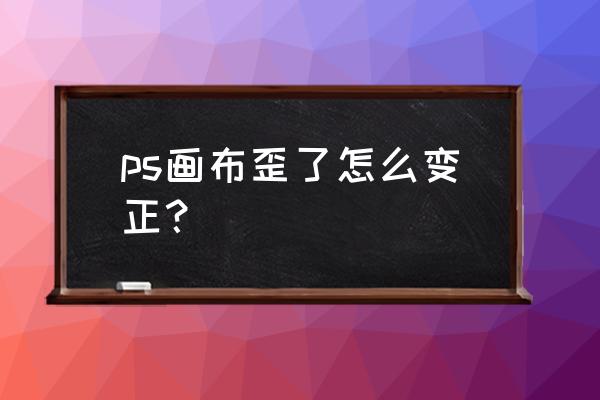 ps画布歪了怎么变正？